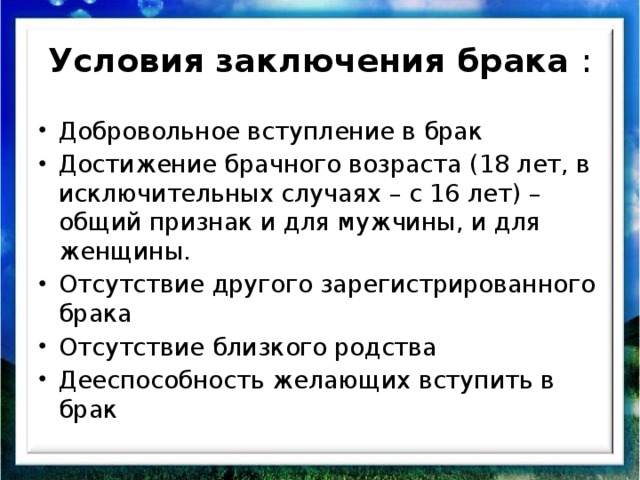 Условия заключения брака :

• Добровольное вступление в брак
• Достижение брачного возраста (18 лет, в исключительных случаях – с 16 лет) – общий признак и для мужчины, и для женщины.
• Отсутствие другого зарегистрированного брака
• Отсутствие близкого родства
• Дееспособность желающих вступить в брак